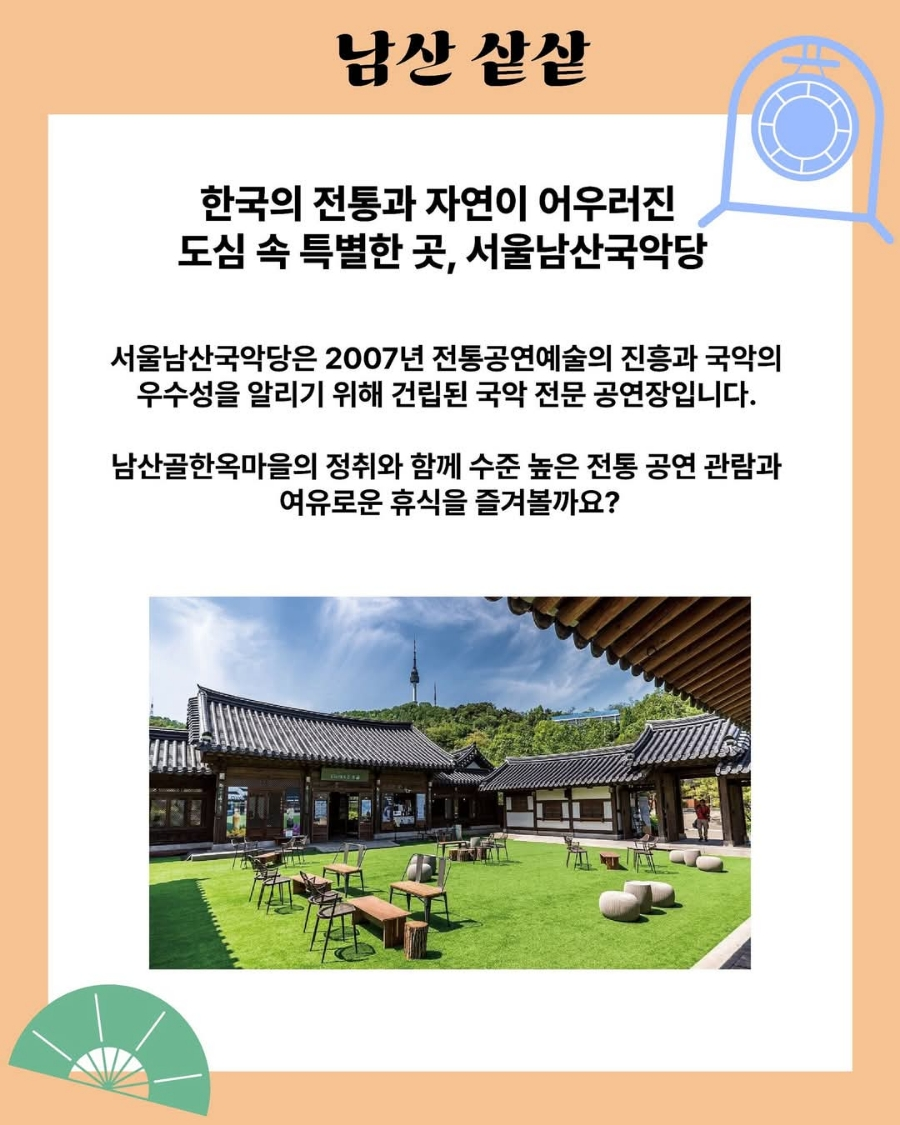 남산 샅샅

한국의 전통과 자연이 어우러진
도심 속 특별한 곳, 서울남산국악당

서울남산국악당은 2007년 전통공연예술의 진흥과 국악의 우수성을 알리기 위해 건립된 국악 전문 공연장입니다.

남산골한옥마을의 정취와 함께 수준 높은 전통 공연 관람과 여유로운 휴식을 즐겨볼까요?